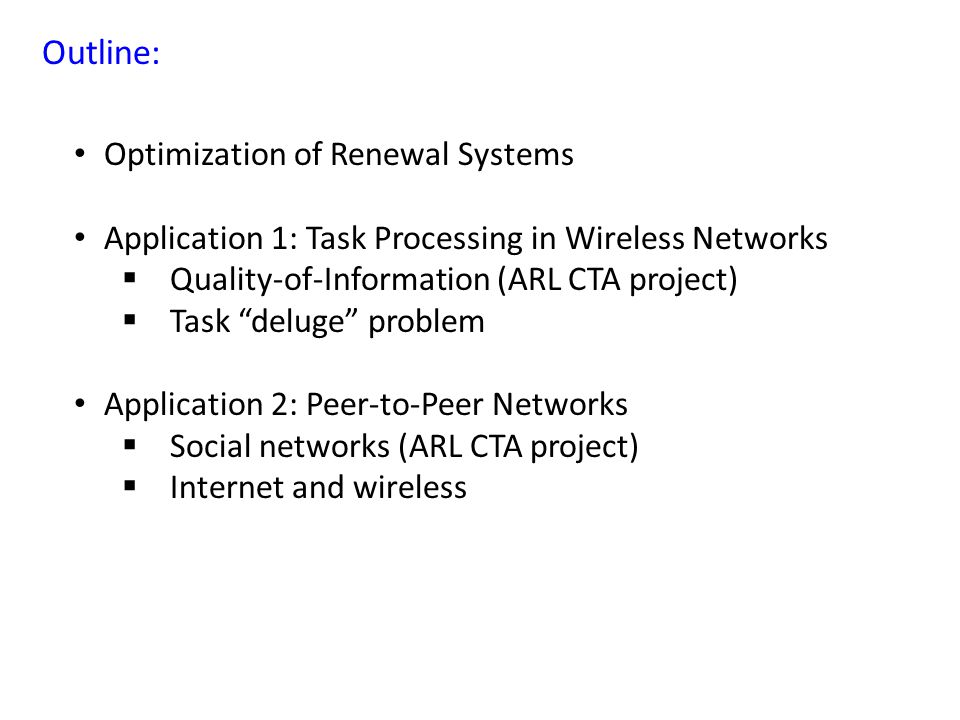 Outline:

• Optimization of Renewal Systems

• Application 1: Task Processing in Wireless Networks
  ▪ Quality-of-Information (ARL CTA project)
  ▪ Task “deluge” problem

• Application 2: Peer-to-Peer Networks
  ▪ Social networks (ARL CTA project)
  ▪ Internet and wireless